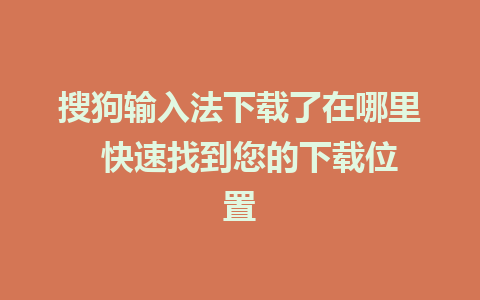 搜狗输入法下载了在哪里 快速找到您的下载位置